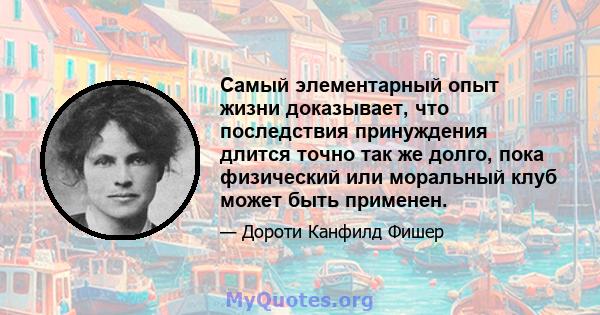 Самый элементарный опыт жизни доказывает, что последствия принуждения длится точно так же долго, пока физический или моральный клуб может быть применен.

— Дороти Канфилд Фишер

MyQuotes.org